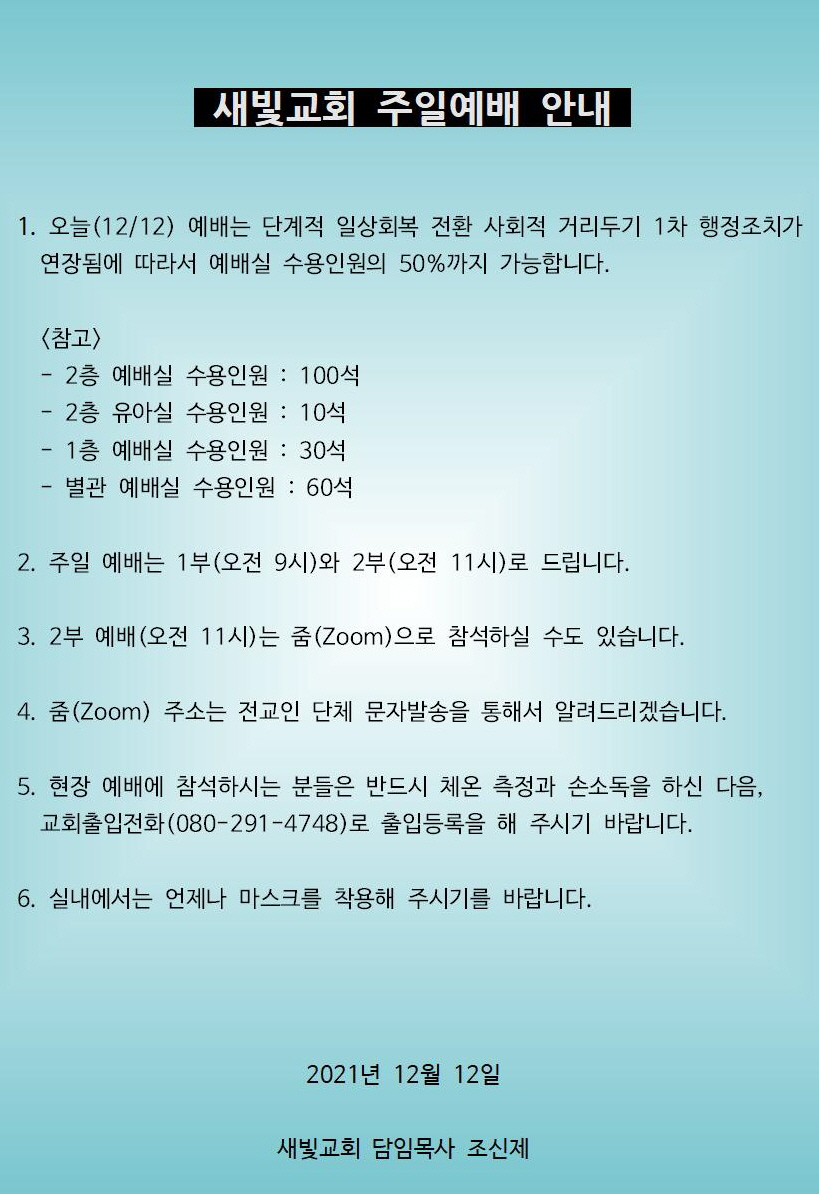 새빛교회 주일예배 안내

1. 오늘(12/12) 예배는 단계적 일상회복 전환 사회적 거리두기 1차 행정조치가 연장됨에 따라서 예배실 수용인원의 50%까지 가능합니다.

〈참고〉
- 2층 예배실 수용인원 : 100석
- 2층 유아실 수용인원 : 10석
- 1층 예배실 수용인원 : 30석
- 별관 예배실 수용인원 : 60석

2. 주일 예배는 1부(오전 9시)와 2부(오전 11시)로 드립니다.

3. 2부 예배(오전 11시)는 줌(Zoom)으로 참석하실 수도 있습니다.

4. 줌(Zoom) 주소는 전교인 단체 문자발송을 통해서 알려드리겠습니다.

5. 현장 예배에 참석하시는 분들은 반드시 체온 측정과 손소독을 하신 다음, 교회출입전화(080-291-4748)로 출입등록을 해 주시기 바랍니다.

6. 실내에서는 언제나 마스크를 착용해 주시기를 바랍니다.

2021년 12월 12일

새빛교회 담임목사 조신제